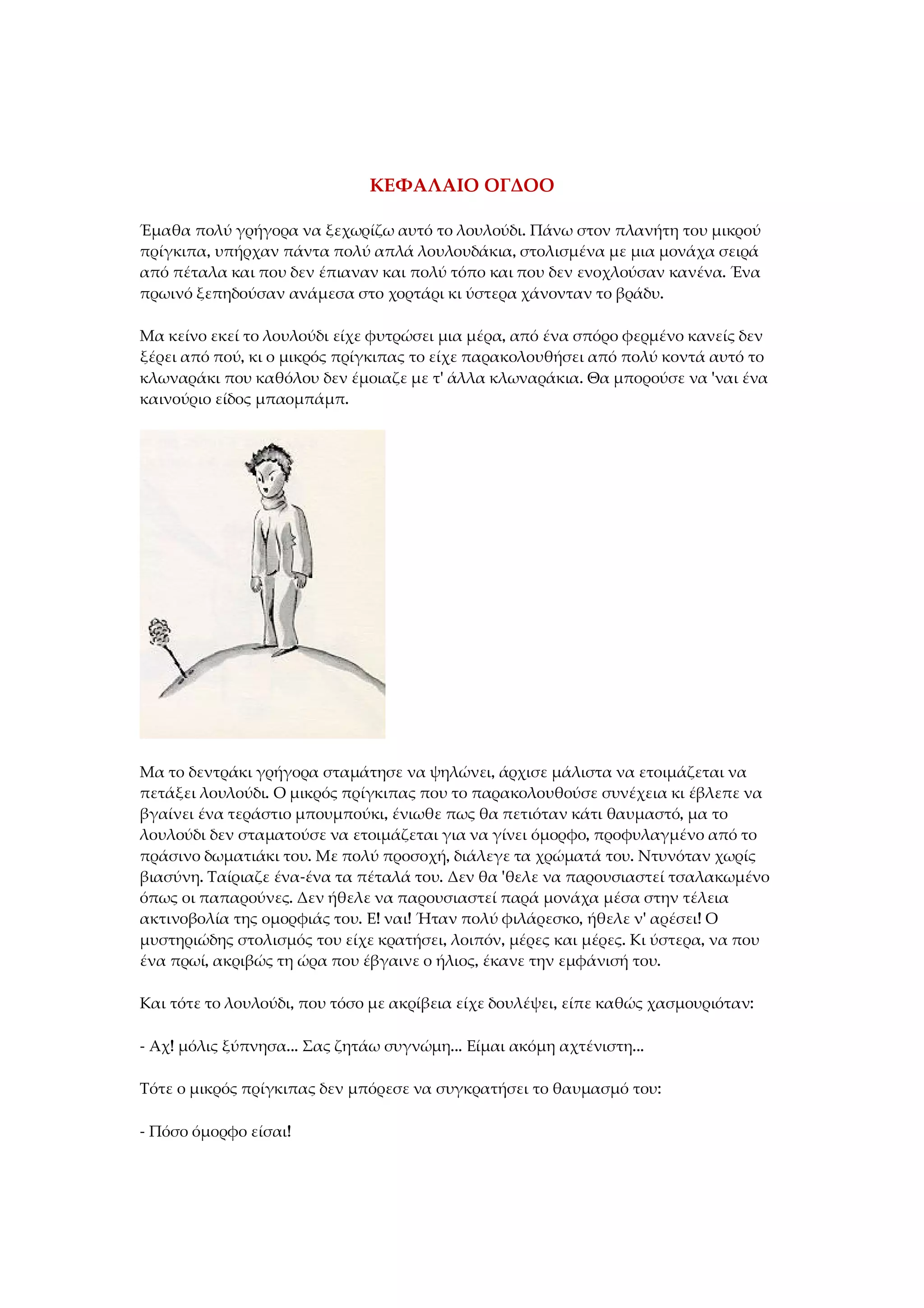 ΚΕΦΑΛΑΙΟ ΟΓΔΟΟ

Έμαθα πολύ γρήγορα να ξεχωρίζω αυτό το λουλούδι. Πάνω στον πλανήτη του μικρού πρίγκιπα, υπήρχαν πάντα πολύ απλά λουλουδάκια, στολισμένα με μια μονάχα σειρά από πέταλα και που δεν έπιαναν και πολύ τόπο και που δεν ενοχλούσαν κανένα. Ένα πρωινό ξεπηδούσαν ανάμεσα στο χορτάρι κι ύστερα χάνονταν το βράδυ.

Μα κείνο εκεί το λουλούδι είχε φυτρώσει μια μέρα, από ένα σπόρο φερμένο κανείς δεν ξέρει από πού, κι ο μικρός πρίγκιπας το είχε παρακολουθήσει από πολύ κοντά αυτό το κλωναράκι που καθόλου δεν έμοιαζε με τ' άλλα κλωναράκια. Θα μπορούσε να 'ναι ένα καινούριο είδος μπαομπάμπ.

Μα το δεντράκι γρήγορα σταμάτησε να ψηλώνει, άρχισε μάλιστα να ετοιμάζεται να πετάξει λουλούδι. Ο μικρός πρίγκιπας που το παρακολουθούσε συνέχεια κι έβλεπε να βγαίνει ένα τεράστιο μπουμπούκι, ένιωθε πως θα πετιόταν κάτι θαυμαστό, μα το λουλούδι δεν σταματούσε να ετοιμάζεται για να γίνει όμορφο, προφυλαγμένο από το πράσινο δωματιάκι του. Με πολύ προσοχή, διάλεγε τα χρώματά του. Ντυνόταν χωρίς βιασύνη. Ταίριαζε ένα-ένα τα πέταλά του. Δεν θα 'θελε να παρουσιαστεί τσαλακωμένο όπως οι παπαρούνες. Δεν ήθελε να παρουσιαστεί παρά μονάχα μέσα στην τέλεια ακτινοβολία της ομορφιάς του. Ε! ναι! Ήταν πολύ φιλάρεσκο, ήθελε ν' αρέσει! Ο μυστηριώδης στολισμός του είχε κρατήσει, λοιπόν, μέρες και μέρες. Κι ύστερα, να που ένα πρωί, ακριβώς τη ώρα που έβγαινε ο ήλιος, έκανε την εμφάνισή του.

Και τότε το λουλούδι, που τόσο με ακρίβεια είχε δουλέψει, είπε καθώς χασμουριόταν:

- Αχ! μόλις ξύπνησα... Σας ζητάω συγνώμη... Είμαι ακόμη αχτένιστη...

Τότε ο μικρός πρίγκιπας δεν μπόρεσε να συγκρατήσει το θαυμασμό του:

- Πόσο όμορφο είσαι!